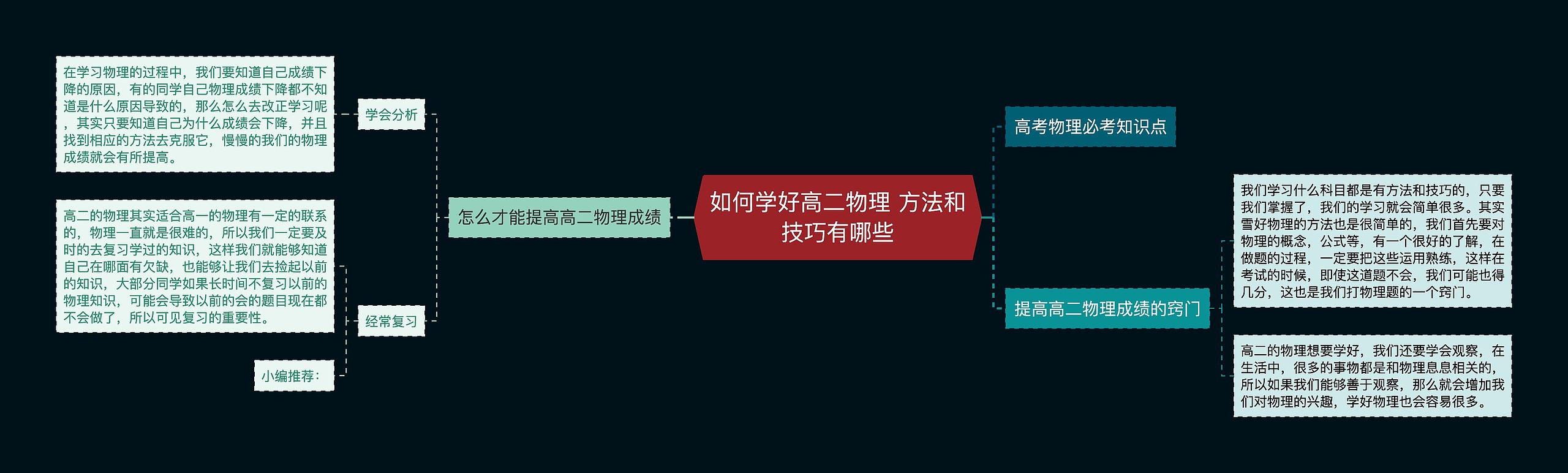 如何学好高二物理 方法和技巧有哪些

怎么才能提高高二物理成绩

学会分析

在学习物理的过程中，我们要知道自己成绩下降的原因，有的同学自己物理成绩下降都不知道是什么原因导致的，那么怎么去改正学习呢，其实只要知道自己为什么成绩会下降，并且找到相应的方法去克服它，慢慢的我们的物理成绩就会有所提高。

经常复习

高二的物理其实适合高一的物理有一定的联系的，物理一直就是很难的，所以我们一定要及时的去复习学过的知识，这样我们就能够知道自己在哪面有欠缺，也能够让我们去捡起以前的知识，大部分同学如果长时间不复习以前的物理知识，可能会导致以前的会的题目现在都不会做了，所以可见复习的重要性。

小编推荐：

高考物理必考知识点

提高高二物理成绩的窍门

我们学习什么科目都是有方法和技巧的，只要我们掌握了，我们的学习就会简单很多。其实雪好物理的方法也是很简单的，我们首先要对物理的概念，公式等，有一个很好的了解，在做题的过程，一定要把这些运用熟练，这样在考试的时候，即使这道题不会，我们可能也得几分，这也是我们打物理题的一个窍门。

高二的物理想要学好，我们还要学会观察，在生活中，很多的事物都是和物理息息相关的，所以如果我们能够善于观察，那么就会增加我们对物理的兴趣，学好物理也会容易很多。